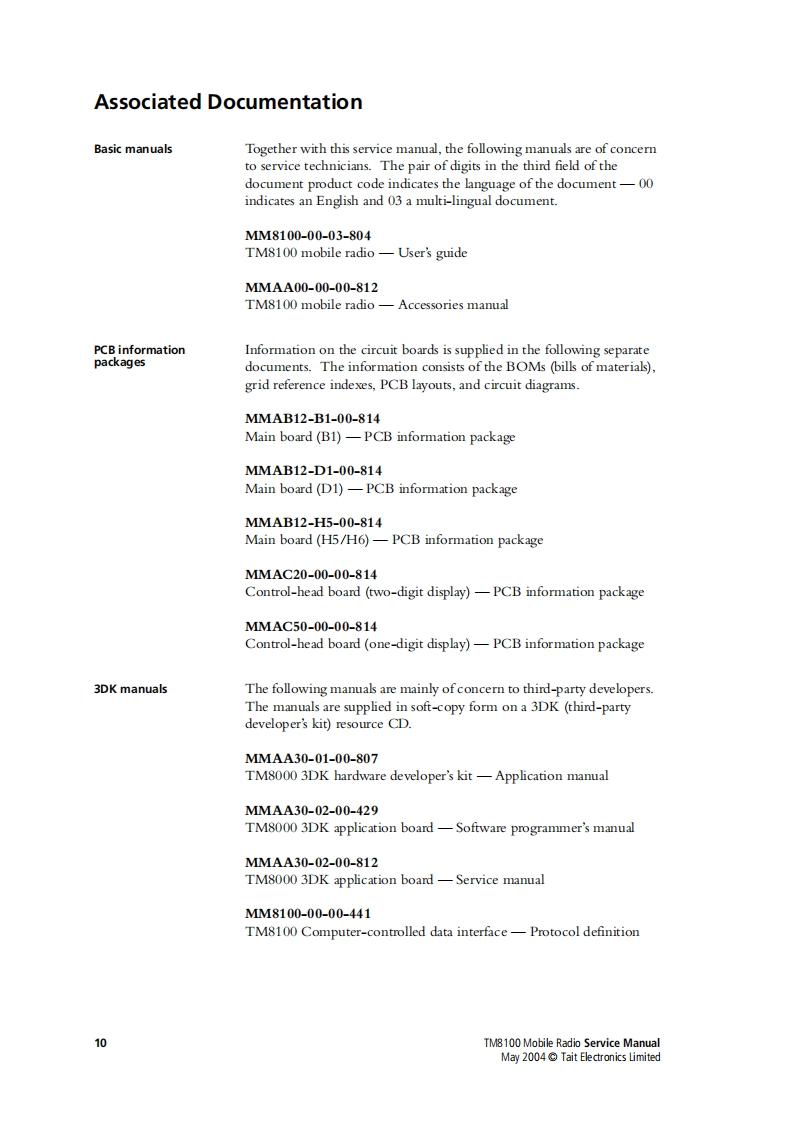 Associated Documentation

Basic manuals

Together with this service manual, the following manuals are of concern to service technicians. The pair of digits in the third field of the document product code indicates the language of the document — 00 indicates an English and 03 a multi-lingual document.

MM8100-00-03-804
TM8100 mobile radio — User's guide

MMAA00-00-00-812
TM8100 mobile radio — Accessories manual

PCB information packages

Information on the circuit boards is supplied in the following separate documents. The information consists of the BOMs (bills of materials), grid reference indexes, PCB layouts, and circuit diagrams.

MMAB12-B1-00-814
Main board (B1) — PCB information package

MMAB12-D1-00-814
Main board (D1) — PCB information package

MMAB12-H5-00-814
Main board (H5/H6) — PCB information package

MMAC20-00-00-814
Control-head board (two-digit display) — PCB information package

MMAC50-00-00-814
Control-head board (one-digit display) — PCB information package

3DK manuals

The following manuals are mainly of concern to third-party developers. The manuals are supplied in soft-copy form on a 3DK (third-party developer's kit) resource CD.

MMAA30-01-00-807
TM8000 3DK hardware developer's kit — Application manual

MMAA30-02-00-429
TM8000 3DK application board — Software programmer's manual

MMAA30-02-00-812
TM8000 3DK application board — Service manual

MM8100-00-00-441
TM8100 Computer-controlled data interface — Protocol definition

10

TM8100 Mobile Radio Service Manual
May 2004 © Tait Electronics Limited